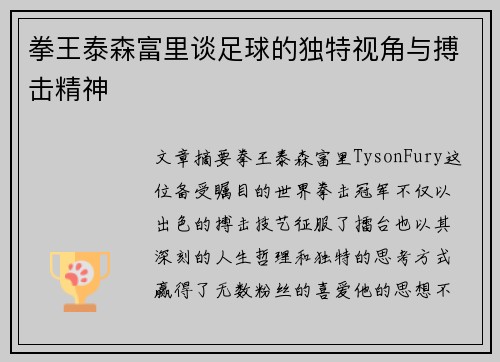 拳王泰森富里谈足球的独特视角与搏击精神

文章摘要拳王泰森富里TysonFury这位备受瞩目的世界拳击冠军不仅以出色的搏击技艺征服了擂台也以其深刻的人生哲理和独特的思考方式赢得了无数粉丝的喜爱他的思想不